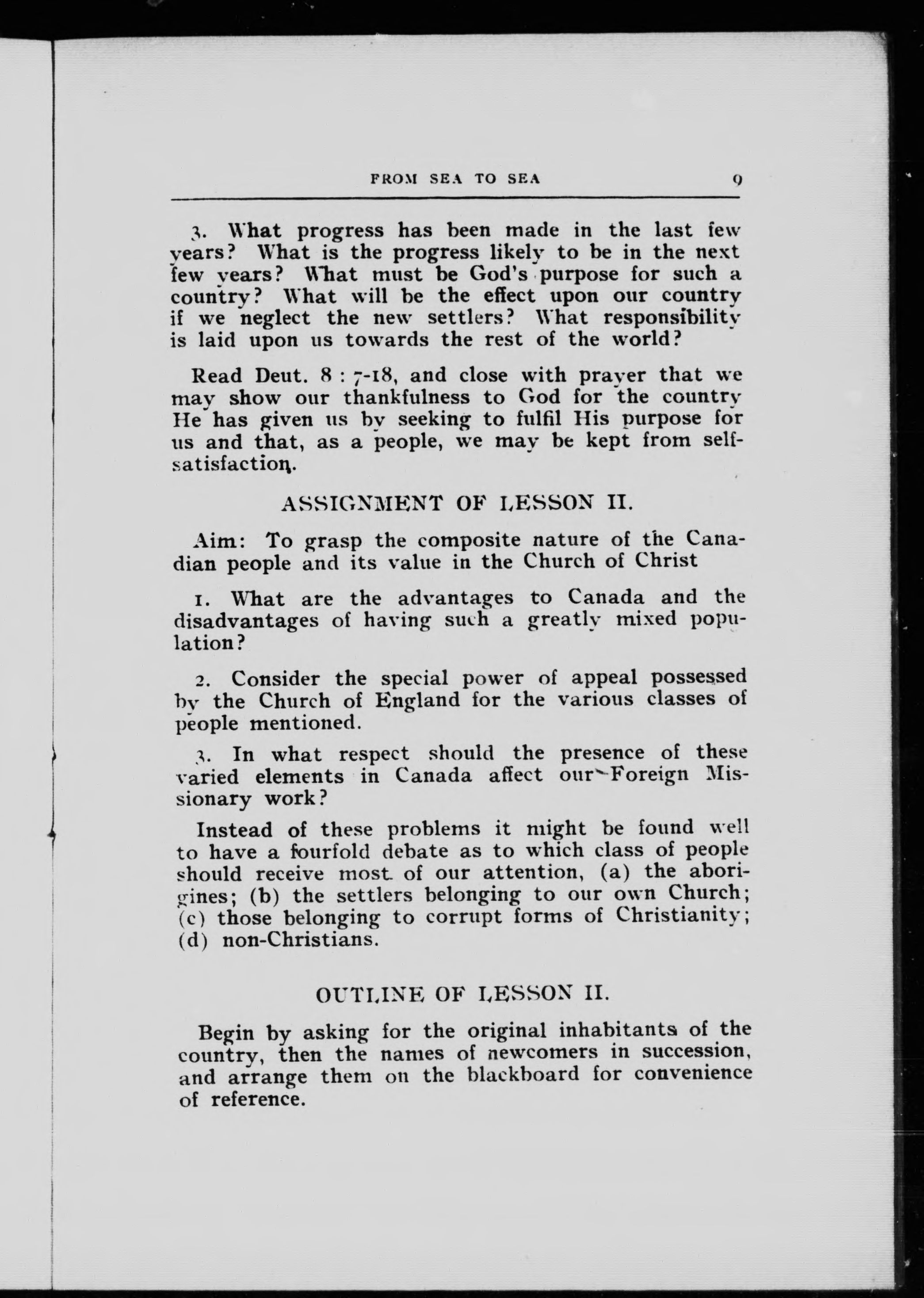 FROM SEA TO SEA 9

3. What progress has been made in the last few years? What is the progress likely to be in the next few years? What must be God's purpose for such a country? What will be the effect upon our country if we neglect the new settlers? What responsibility is laid upon us towards the rest of the world?

Read Deut. 8 : 7-18, and close with prayer that we may show our thankfulness to God for the country He has given us by seeking to fulfil His purpose for us and that, as a people, we may be kept from self-satisfaction.

ASSIGNMENT OF LESSON II.

Aim: To grasp the composite nature of the Canadian people and its value in the Church of Christ

1. What are the advantages to Canada and the disadvantages of having such a greatly mixed population?

2. Consider the special power of appeal possessed by the Church of England for the various classes of people mentioned.

3. In what respect should the presence of these varied elements in Canada affect our Foreign Missionary work?

Instead of these problems it might be found well to have a fourfold debate as to which class of people should receive most of our attention, (a) the aborigines; (b) the settlers belonging to our own Church; (c) those belonging to corrupt forms of Christianity; (d) non-Christians.

OUTLINE OF LESSON II.

Begin by asking for the original inhabitants of the country, then the names of newcomers in succession, and arrange them on the blackboard for convenience of reference.